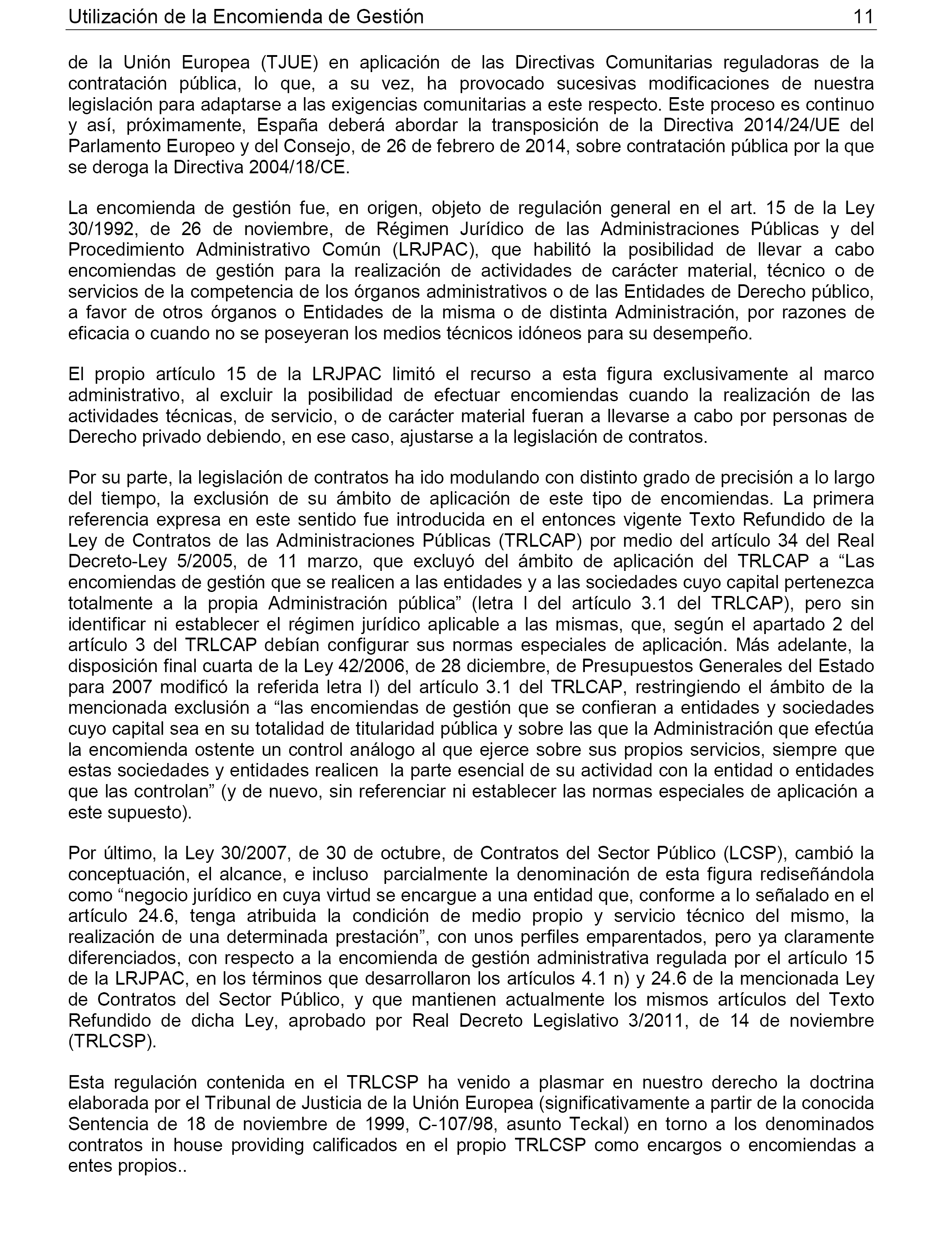 Utilización de la Encomienda de Gestión 11

de la Unión Europea (TJUE) en aplicación de las Directivas Comunitarias reguladoras de la contratación pública, lo que, a su vez, ha provocado sucesivas modificaciones de nuestra legislación para adaptarse a las exigencias comunitarias a este respecto. Este proceso es continuo y así, próximamente, España deberá abordar la transposición de la Directiva 2014/24/UE del Parlamento Europeo y del Consejo, de 26 de febrero de 2014, sobre contratación pública por la que se deroga la Directiva 2004/18/CE.

La encomienda de gestión fue, en origen, objeto de regulación general en el art. 15 de la Ley 30/1992, de 26 de noviembre, de Régimen Jurídico de las Administraciones Públicas y del Procedimiento Administrativo Común (LRJPAC), que habilitó la posibilidad de llevar a cabo encomiendas de gestión para la realización de actividades de carácter material, técnico o de servicios de la competencia de los órganos administrativos o de las Entidades de Derecho público, a favor de otros órganos o Entidades de la misma o de distinta Administración, por razones de eficacia o cuando no se poseyeran los medios técnicos idóneos para su desempeño.

El propio artículo 15 de la LRJPAC limitó el recurso a esta figura exclusivamente al marco administrativo, al excluir la posibilidad de efectuar encomiendas cuando la realización de las actividades técnicas, de servicio, o de carácter material fueran a llevarse a cabo por personas de Derecho privado debiendo, en ese caso, ajustarse a la legislación de contratos.

Por su parte, la legislación de contratos ha ido modulando con distinto grado de precisión a lo largo del tiempo, la exclusión de su ámbito de aplicación de este tipo de encomiendas. La primera referencia expresa en este sentido fue introducida en el entonces vigente Texto Refundido de la Ley de Contratos de las Administraciones Públicas (TRLCAP) por medio del artículo 34 del Real Decreto-Ley 5/2005, de 11 marzo, que excluyó del ámbito de aplicación del TRLCAP a “Las encomiendas de gestión que se realicen a las entidades y a las sociedades cuyo capital pertenezca totalmente a la propia Administración pública” (letra l del artículo 3.1 del TRLCAP), pero sin identificar ni establecer el régimen jurídico aplicable a las mismas, que, según el apartado 2 del artículo 3 del TRLCAP debían configurar sus normas especiales de aplicación. Más adelante, la disposición final cuarta de la Ley 42/2006, de 28 diciembre, de Presupuestos Generales del Estado para 2007 modificó la referida letra l) del artículo 3.1 del TRLCAP, restringiendo el ámbito de la mencionada exclusión a “las encomiendas de gestión que se confieran a entidades y sociedades cuyo capital sea en su totalidad de titularidad pública y sobre las que la Administración que efectúa la encomienda ostente un control análogo al que ejerce sobre sus propios servicios, siempre que estas sociedades y entidades realicen la parte esencial de su actividad con la entidad o entidades que las controlan” (y de nuevo, sin referenciar ni establecer las normas especiales de aplicación a este supuesto).

Por último, la Ley 30/2007, de 30 de octubre, de Contratos del Sector Público (LCSP), cambió la conceptuación, el alcance, e incluso parcialmente la denominación de esta figura rediseñándola como “negocio jurídico en cuya virtud se encargue a una entidad que, conforme a lo señalado en el artículo 24.6, tenga atribuida la condición de medio propio y servicio técnico del mismo, la realización de una determinada prestación”, con unos perfiles emparentados, pero ya claramente diferenciados, con respecto a la encomienda de gestión administrativa regulada por el artículo 15 de la LRJPAC, en los términos que desarrollaron los artículos 4.1 n) y 24.6 de la mencionada Ley de Contratos del Sector Público, y que mantienen actualmente los mismos artículos del Texto Refundido de dicha Ley, aprobado por Real Decreto Legislativo 3/2011, de 14 de noviembre (TRLCSP).

Esta regulación contenida en el TRLCSP ha venido a plasmar en nuestro derecho la doctrina elaborada por el Tribunal de Justicia de la Unión Europea (significativamente a partir de la conocida Sentencia de 18 de noviembre de 1999, C-107/98, asunto Teckal) en torno a los denominados contratos in house providing calificados en el propio TRLCSP como encargos o encomiendas a entes propios..